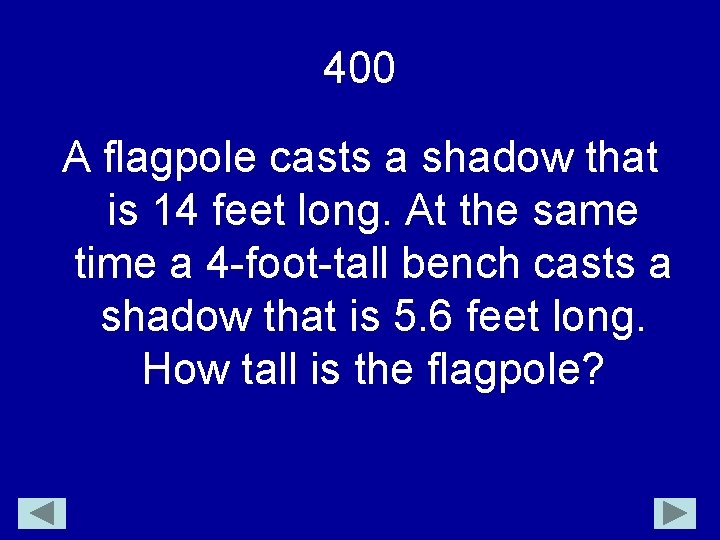 400

A flagpole casts a shadow that is 14 feet long. At the same time a 4-foot-tall bench casts a shadow that is 5.6 feet long. How tall is the flagpole?